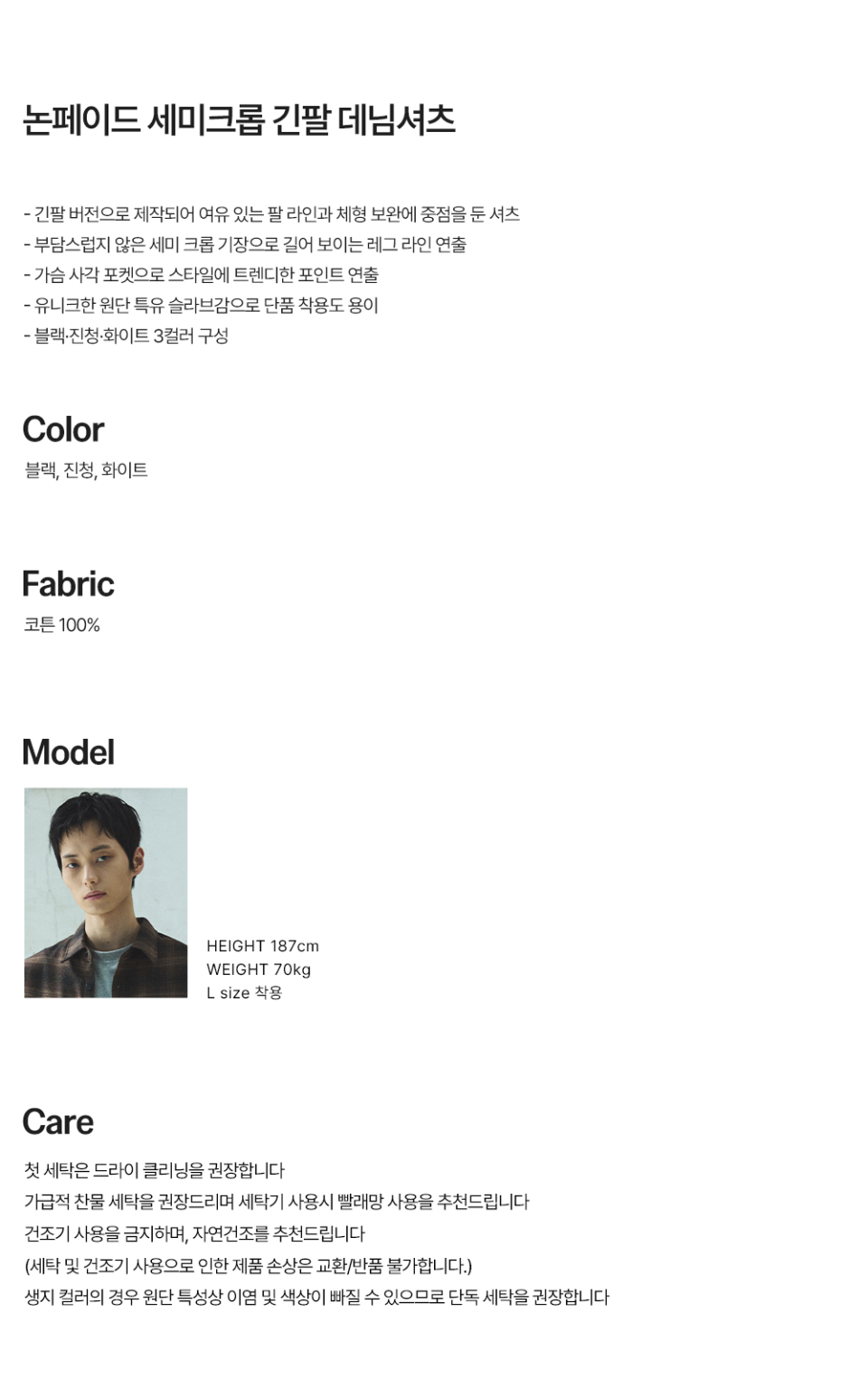 논페이드 세미크롭 긴팔 데님셔츠

- 긴팔 버전으로 제작되어 여유 있는 팔 라인과 체형 보완에 중점을 둔 셔츠
- 부담스럽지 않은 세미 크롭 기장으로 길어 보이는 레그 라인 연출
- 가슴 사각 포켓으로 스타일에 트렌디한 포인트 연출
- 유니크한 원단 특유 슬라브감으로 단품 착용도 용이
- 블랙·진청·화이트 3컬러 구성

Color
블랙, 진청, 화이트

Fabric
코튼 100%

Model
HEIGHT 187cm
WEIGHT 70kg
L size 착용

Care
첫 세탁은 드라이 클리닝을 권장합니다
가급적 찬물 세탁을 권장드리며 세탁기 사용시 빨래망 사용을 추천드립니다
건조기 사용을 금지하며, 자연건조를 추천드립니다
(세탁 및 건조기 사용으로 인한 제품 손상은 교환/반품 불가합니다.)
생지 컬러의 경우 원단 특성상 이염 및 색상이 빠질 수 있으므로 단독 세탁을 권장합니다